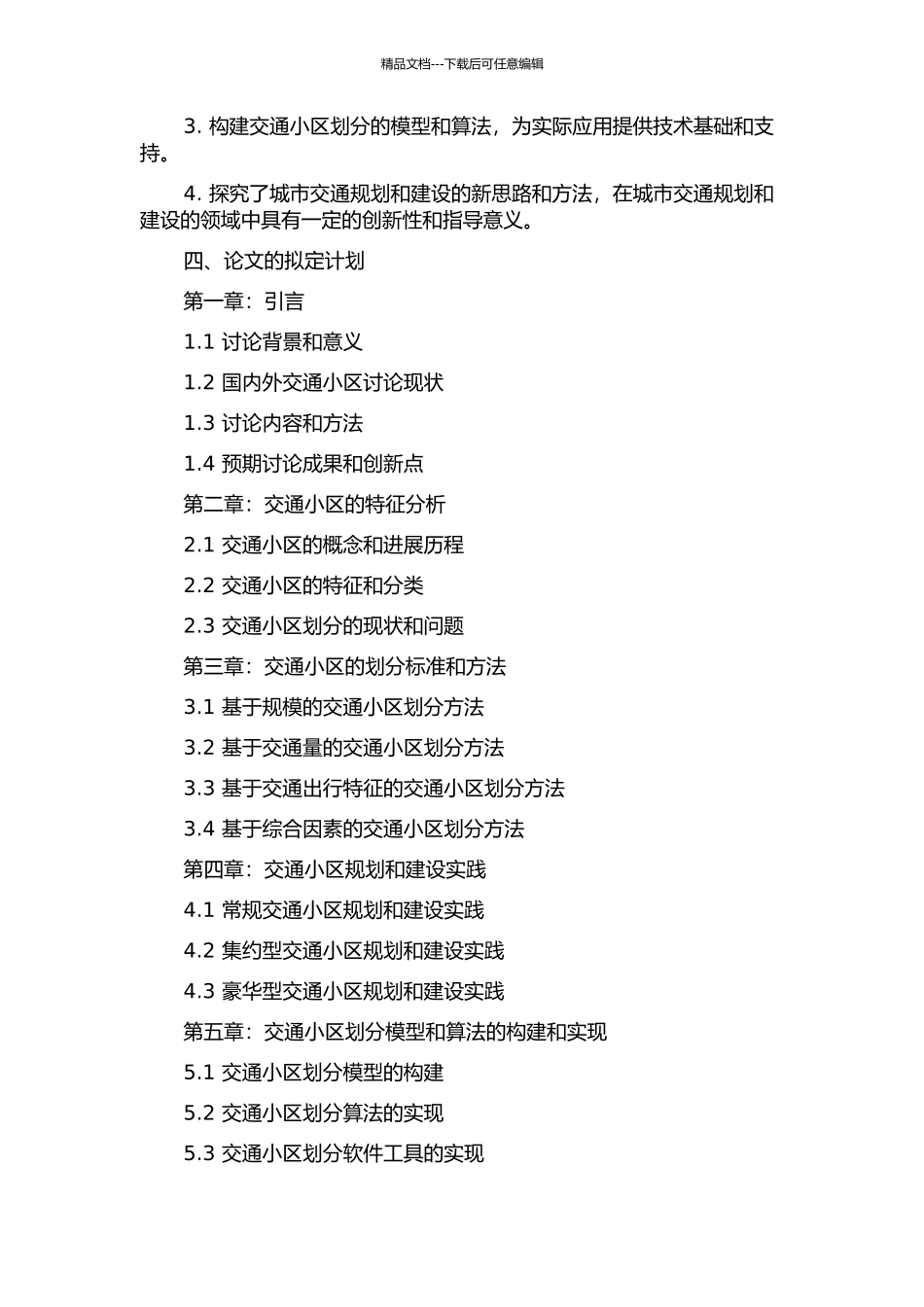 精品文档---下载后可任意编辑

3. 构建交通小区划分的模型和算法，为实际应用提供技术基础和支持。

4. 探究了城市交通规划和建设的新思路和方法，在城市交通规划和建设的领域中具有一定的创新性和指导意义。

四、论文的拟定计划

第一章：引言

1.1 讨论背景和意义

1.2 国内外交通小区讨论现状

1.3 讨论内容和方法

1.4 预期讨论成果和创新点

第二章：交通小区的特征分析

2.1 交通小区的概念和进展历程

2.2 交通小区的特征和分类

2.3 交通小区划分的现状和问题

第三章：交通小区的划分标准和方法

3.1 基于规模的交通小区划分方法

3.2 基于交通量的交通小区划分方法

3.3 基于交通出行特征的交通小区划分方法

3.4 基于综合因素的交通小区划分方法

第四章：交通小区规划和建设实践

4.1 常规交通小区规划和建设实践

4.2 集约型交通小区规划和建设实践

4.3 豪华型交通小区规划和建设实践

第五章：交通小区划分模型和算法的构建和实现

5.1 交通小区划分模型的构建

5.2 交通小区划分算法的实现

5.3 交通小区划分软件工具的实现